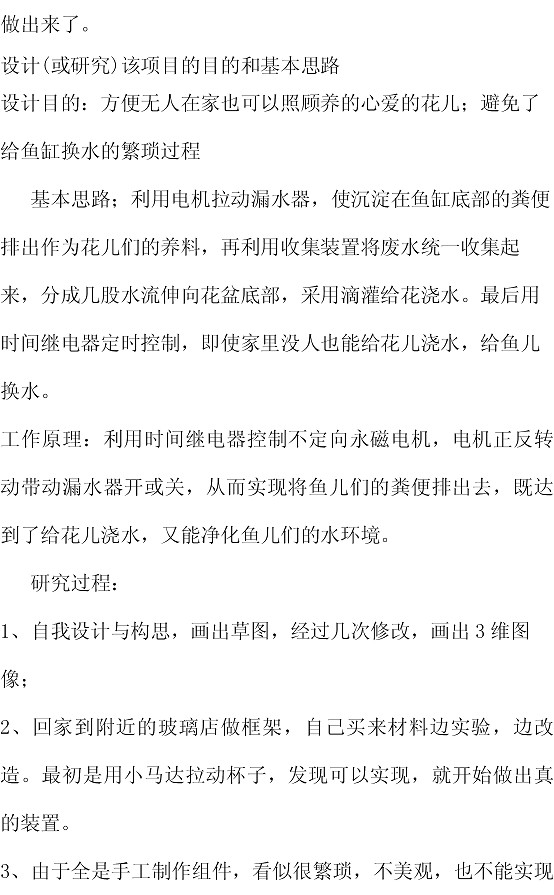 做出来了。

设计(或研究)该项目的目的和基本思路

设计目的：方便无人在家也可以照顾养的心爱的花儿；避免了给鱼缸换水的繁琐过程

基本思路；利用电机拉动漏水器，使沉淀在鱼缸底部的粪便排出作为花儿们的养料，再利用收集装置将废水统一收集起来，分成几股水流伸向花盆底部，采用滴灌给花浇水。最后用时间继电器定时控制，即使家里没人也能给花儿浇水，给鱼儿换水。

工作原理：利用时间继电器控制不定向永磁电机，电机正反转动带动漏水器开或关，从而实现将鱼儿们的粪便排出去，既达到了给花儿浇水，又能净化鱼儿们的水环境。

研究过程：

1、自我设计与构思，画出草图，经过几次修改，画出3维图像；

2、回家到附近的玻璃店做框架，自己买来材料边实验，边改造。最初是用小马达拉动杯子，发现可以实现，就开始做出真的装置。

3、由于全是手工制作组件，看似很繁琐，不美观，也不能实现